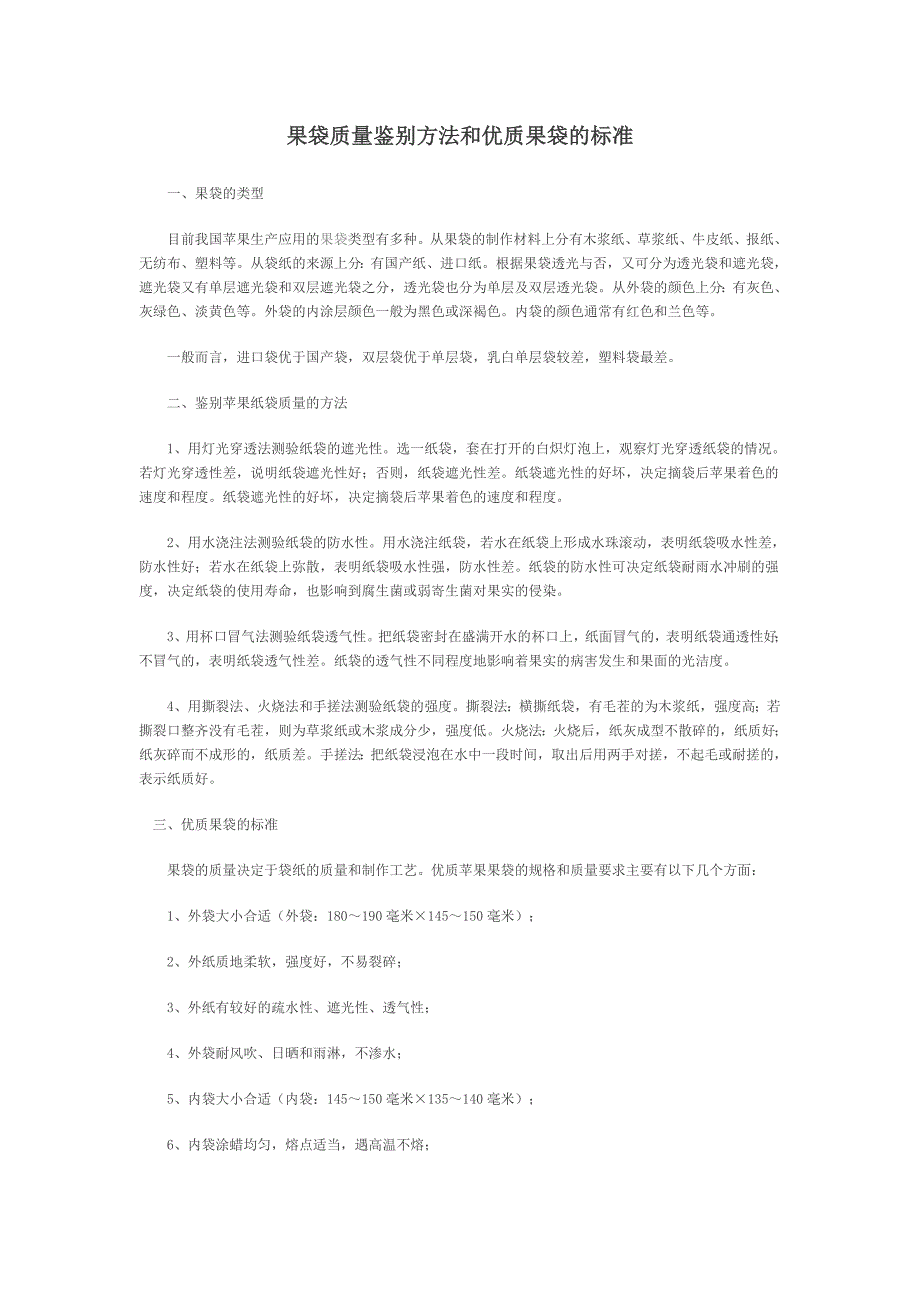 果袋质量鉴别方法和优质果袋的标准

一、果袋的类型

目前我国苹果生产应用的果袋类型有多种。从果袋的制作材料上分有木浆纸、草浆纸、牛皮纸、报纸、无纺布、塑料等。从袋纸的来源上分：有国产纸、进口纸。根据果袋透光与否，又可分为透光袋和遮光袋，遮光袋又有单层遮光袋和双层遮光袋之分，透光袋也分为单层及双层透光袋。从外袋的颜色上分：有灰色、灰绿色、淡黄色等。外袋的内涂层颜色一般为黑色或深褐色。内袋的颜色通常有红色和兰色等。

一般而言，进口袋优于国产袋，双层袋优于单层袋，乳白单层袋较差，塑料袋最差。

二、鉴别苹果纸袋质量的方法

1、用灯光穿透法测验纸袋的遮光性。选一纸袋，套在打开的白炽灯泡上，观察灯光穿透纸袋的情况。若灯光穿透性差，说明纸袋遮光性好；否则，纸袋遮光性差。纸袋遮光性的好坏，决定摘袋后苹果着色的速度和程度。纸袋遮光性的好坏，决定摘袋后苹果着色的速度和程度。

2、用水浇注法测验纸袋的防水性。用水浇注纸袋，若水在纸袋上形成水珠滚动，表明纸袋吸水性差，防水性好；若水在纸袋上弥散，表明纸袋吸水性强，防水性差。纸袋的防水性可决定纸袋耐雨水冲刷的强度，决定纸袋的使用寿命，也影响到腐生菌或弱寄生菌对果实的侵染。

3、用杯口冒气法测验纸袋透气性。把纸袋密封在盛满开水的杯口上，纸面冒气的，表明纸袋通透性好；不冒气的，表明纸袋透气性差。纸袋的透气性不同程度地影响着果实的病害发生和果面的光洁度。

4、用撕裂法、火烧法和手搓法测验纸袋的强度。撕裂法：横撕纸袋，有毛茬的为木浆纸，强度高；若撕裂口整齐没有毛茬，则为草浆纸或木浆成分少，强度低。火烧法：火烧后，纸灰成型不散碎的，纸质好；纸灰碎而不成形的，纸质差。手搓法：把纸袋浸泡在水中一段时间，取出后用两手对搓，不起毛或耐搓的，表示纸质好。

三、优质果袋的标准

果袋的质量决定于袋纸的质量和制作工艺。优质苹果果袋的规格和质量要求主要有以下几个方面：

1、外袋大小合适（外袋：180～190 毫米×145～150 毫米）；

2、外纸质地柔软，强度好，不易裂碎；

3、外纸有较好的疏水性、遮光性、透气性；

4、外袋耐风吹、日晒和雨淋，不渗水；

5、内袋大小合适（内袋：145～150 毫米×135～140 毫米）；

6、内袋涂蜡均匀，熔点适当，遇高温不熔；